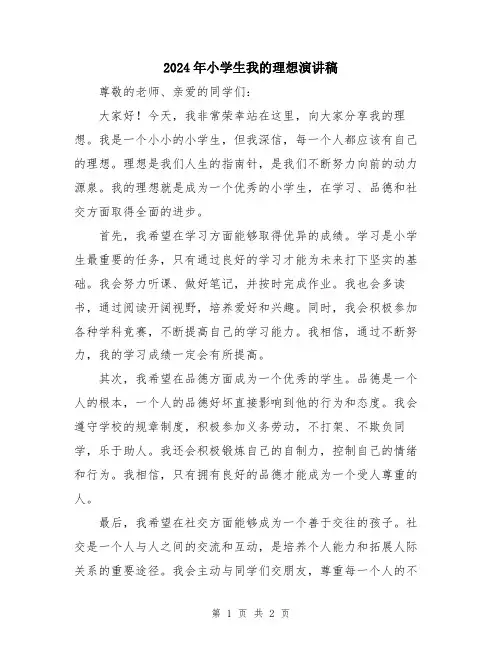 2024年小学生我的理想演讲稿

尊敬的老师、亲爱的同学们：

大家好！今天，我非常荣幸站在这里，向大家分享我的理想。我是一个小小的小学生，但我深信，每一个人都应该有自己的理想。理想是我们人生的指南针，是我们不断努力向前的动力源泉。我的理想就是成为一个优秀的小学生，在学习、品德和社交方面取得全面的进步。

首先，我希望在学习方面能够取得优异的成绩。学习是小学生最重要的任务，只有通过良好的学习才能为未来打下坚实的基础。我会努力听课、做好笔记，并按时完成作业。我也会多读书，通过阅读开阔视野，培养爱好和兴趣。同时，我会积极参加各种学科竞赛，不断提高自己的学习能力。我相信，通过不断努力，我的学习成绩一定会有所提高。

其次，我希望在品德方面成为一个优秀的学生。品德是一个人的根本，一个人的品德好坏直接影响到他的行为和态度。我会遵守学校的规章制度，积极参加义务劳动，不打架、不欺负同学，乐于助人。我还会积极锻炼自己的自制力，控制自己的情绪和行为。我相信，只有拥有良好的品德才能成为一个受人尊重的人。

最后，我希望在社交方面能够成为一个善于交往的孩子。社交是一个人与人之间的交流和互动，是培养个人能力和拓展人际关系的重要途径。我会主动与同学们交朋友，尊重每一个人的不

第 1 页 共 2 页